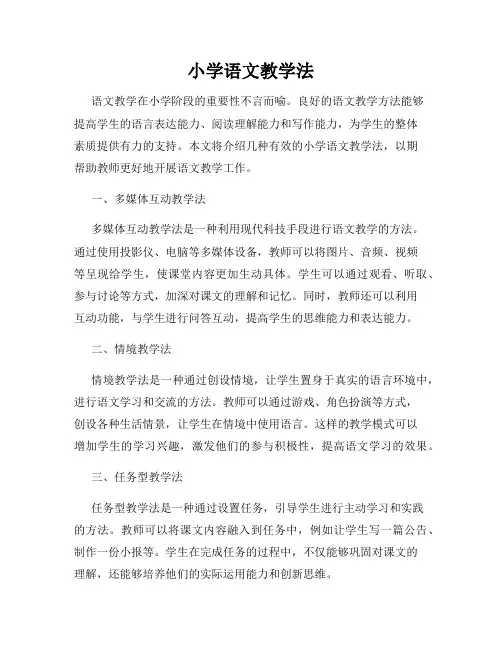 小学语文教学法

语文教学在小学阶段的重要性不言而喻。良好的语文教学方法能够提高学生的语言表达能力、阅读理解能力和写作能力，为学生的整体素质提供有力的支持。本文将介绍几种有效的小学语文教学法，以期帮助教师更好地开展语文教学工作。

一、多媒体互动教学法

多媒体互动教学法是一种利用现代科技手段进行语文教学的方法。通过使用投影仪、电脑等多媒体设备，教师可以将图片、音频、视频等呈现给学生，使课堂内容更加生动具体。学生可以通过观看、听取、参与讨论等方式，加深对课文的理解和记忆。同时，教师还可以利用互动功能，与学生进行问答互动，提高学生的思维能力和表达能力。

二、情境教学法

情境教学法是一种通过创设情境，让学生置身于真实的语言环境中，进行语文学习和交流的方法。教师可以通过游戏、角色扮演等方式，创设各种生活情景，让学生在情境中使用语言。这样的教学模式可以增加学生的学习兴趣，激发他们的参与积极性，提高语文学习的效果。

三、任务型教学法

任务型教学法是一种通过设置任务，引导学生进行主动学习和实践的方法。教师可以将课文内容融入到任务中，例如让学生写一篇公告、制作一份小报等。学生在完成任务的过程中，不仅能够巩固对课文的理解，还能够培养他们的实际运用能力和创新思维。